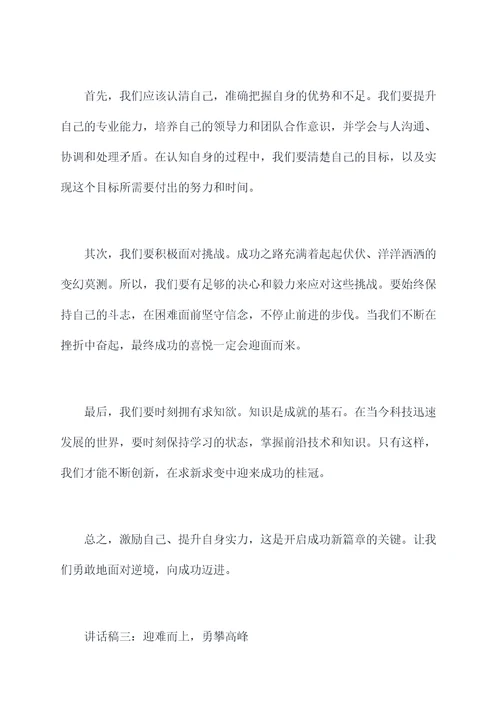 首先，我们应该认清自己，准确把握自身的优势和不足。我们要提升自己的专业能力，培养自己的领导力和团队合作意识，并学会与人沟通、协调和处理矛盾。在认知自身的过程中，我们要清楚自己的目标，以及实现这个目标所需要付出的努力和时间。

其次，我们要积极面对挑战。成功之路充满着起起伏伏、洋洋洒洒的变幻莫测。所以，我们要有足够的决心和毅力来应对这些挑战。要始终保持自己的斗志，在困难面前坚守信念，不停止前进的步伐。当我们不断在挫折中奋起，最终成功的喜悦一定会迎面而来。

最后，我们要时刻拥有求知欲。知识是成就的基石。在当今科技迅速发展的世界，要时刻保持学习的状态，掌握前沿技术和知识。只有这样，我们才能不断创新，在求新求变中迎来成功的桂冠。

总之，激励自己、提升自身实力，这是开启成功新篇章的关键。让我们勇敢地面对逆境，向成功迈进。

讲话稿三：迎难而上，勇攀高峰